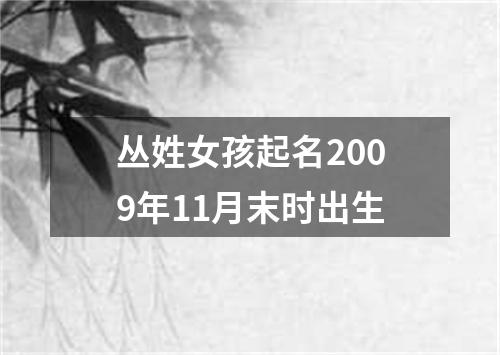 丛姓女孩起名2009年11月末时出生